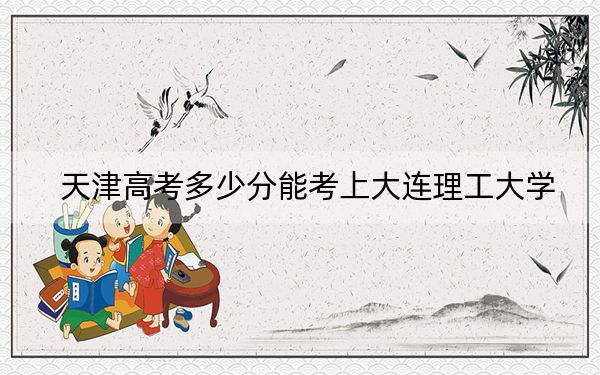 天津高考多少分能考上大连理工大学